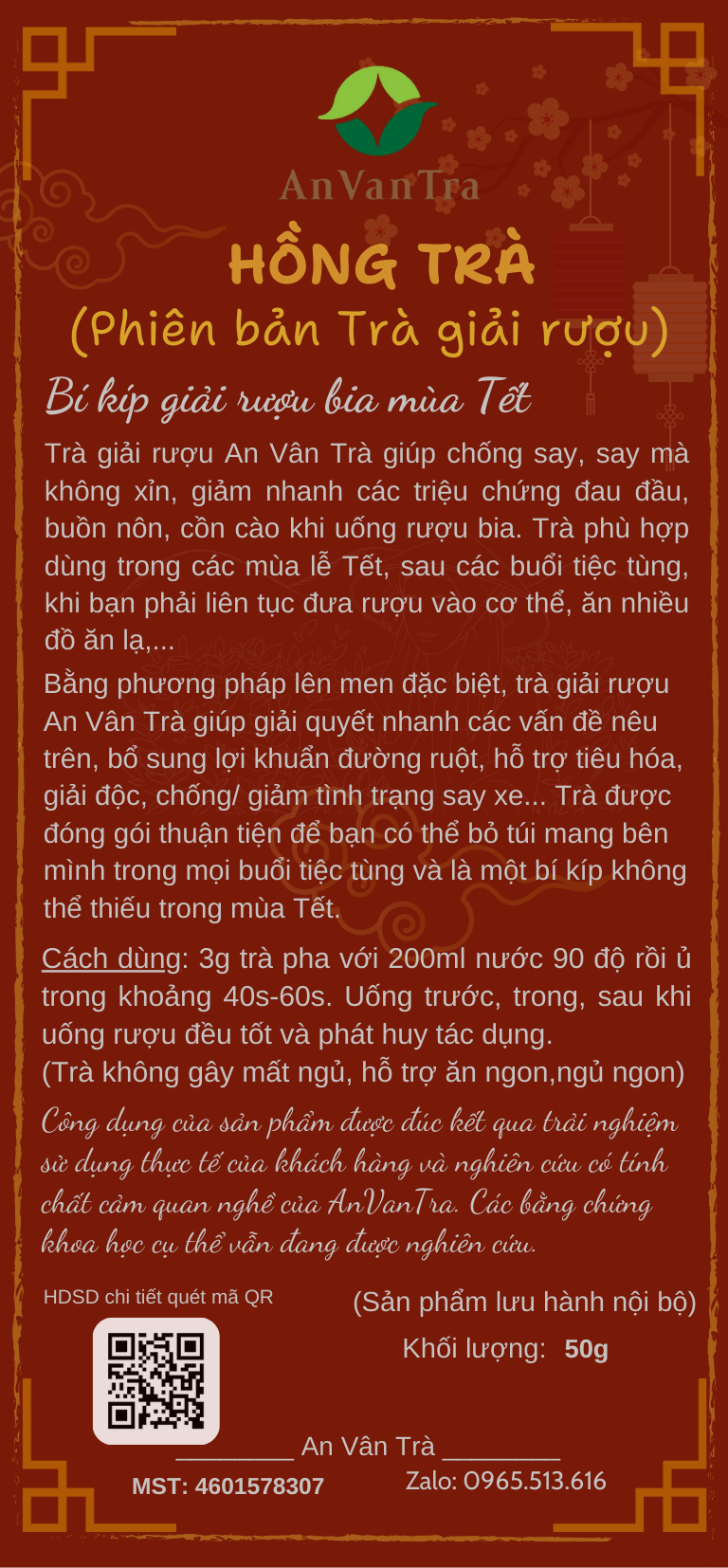 AnVanTra

HỒNG TRÀ
(Phiên bản Trà giải rượu)

Bí kíp giải rượu bia mùa Tết

Trà giải rượu An Vân Trà giúp chống say, say mà không xỉn, giảm nhanh các triệu chứng đau đầu, buồn nôn, cồn cào khi uống rượu bia. Trà phù hợp dùng trong các mùa lễ Tết, sau các buổi tiệc tùng, khi bạn phải liên tục đưa rượu vào cơ thể, ăn nhiều đồ ăn lạ,...

Bằng phương pháp lên men đặc biệt, trà giải rượu An Vân Trà giúp giải quyết nhanh các vấn đề nêu trên, bổ sung lợi khuẩn đường ruột, hỗ trợ tiêu hóa, giải độc, chống/ giảm tình trạng say xe... Trà được đóng gói thuận tiện để bạn có thể bỏ túi mang bên mình trong mọi buổi tiệc tùng và là một bí kíp không thể thiếu trong mùa Tết.

Cách dùng: 3g trà pha với 200ml nước 90 độ rồi ủ trong khoảng 40s-60s. Uống trước, trong, sau khi uống rượu đều tốt và phát huy tác dụng.
(Trà không gây mất ngủ, hỗ trợ ăn ngon,ngủ ngon)

Công dụng của sản phẩm được đúc kết qua trải nghiệm sử dụng thực tế của khách hàng và nghiên cứu có tính chất cảm quan nghề của AnVanTra. Các bằng chứng khoa học cụ thể vẫn đang được nghiên cứu.

HDSD chi tiết quét mã QR

(Sản phẩm lưu hành nội bộ)

Khối lượng: 50g

________ An Vân Trà ________

MST: 4601578307

Zalo: 0965.513.616